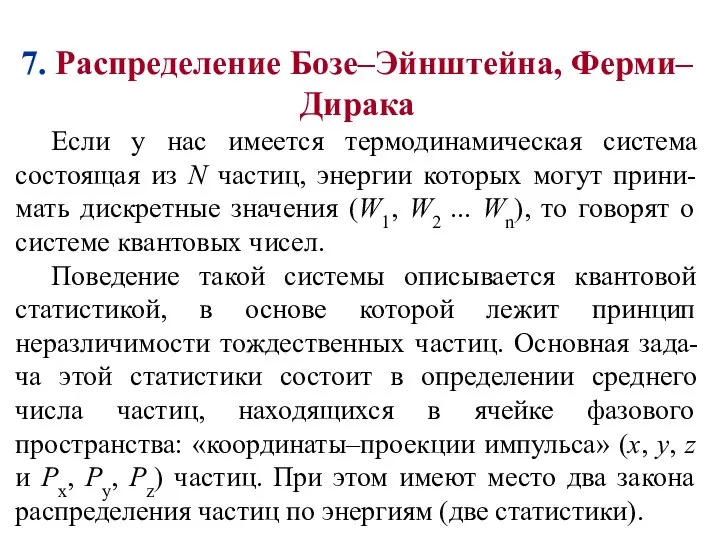 7. Распределение Бозе–Эйнштейна, Ферми–Дирака

Если у нас имеется термодинамическая система состоящая из $N$ частиц, энергии которых могут принимать дискретные значения ($W_1$, $W_2$ ... $W_n$), то говорят о системе квантовых чисел.

Поведение такой системы описывается квантовой статистикой, в основе которой лежит принцип неразличимости тождественных частиц. Основная задача этой статистики состоит в определении среднего числа частиц, находящихся в ячейке фазового пространства: «координаты–проекции импульса» ($x$, $y$, $z$ и $P_x$, $P_y$, $P_z$) частиц. При этом имеют место два закона распределения частиц по энергиям (две статистики).